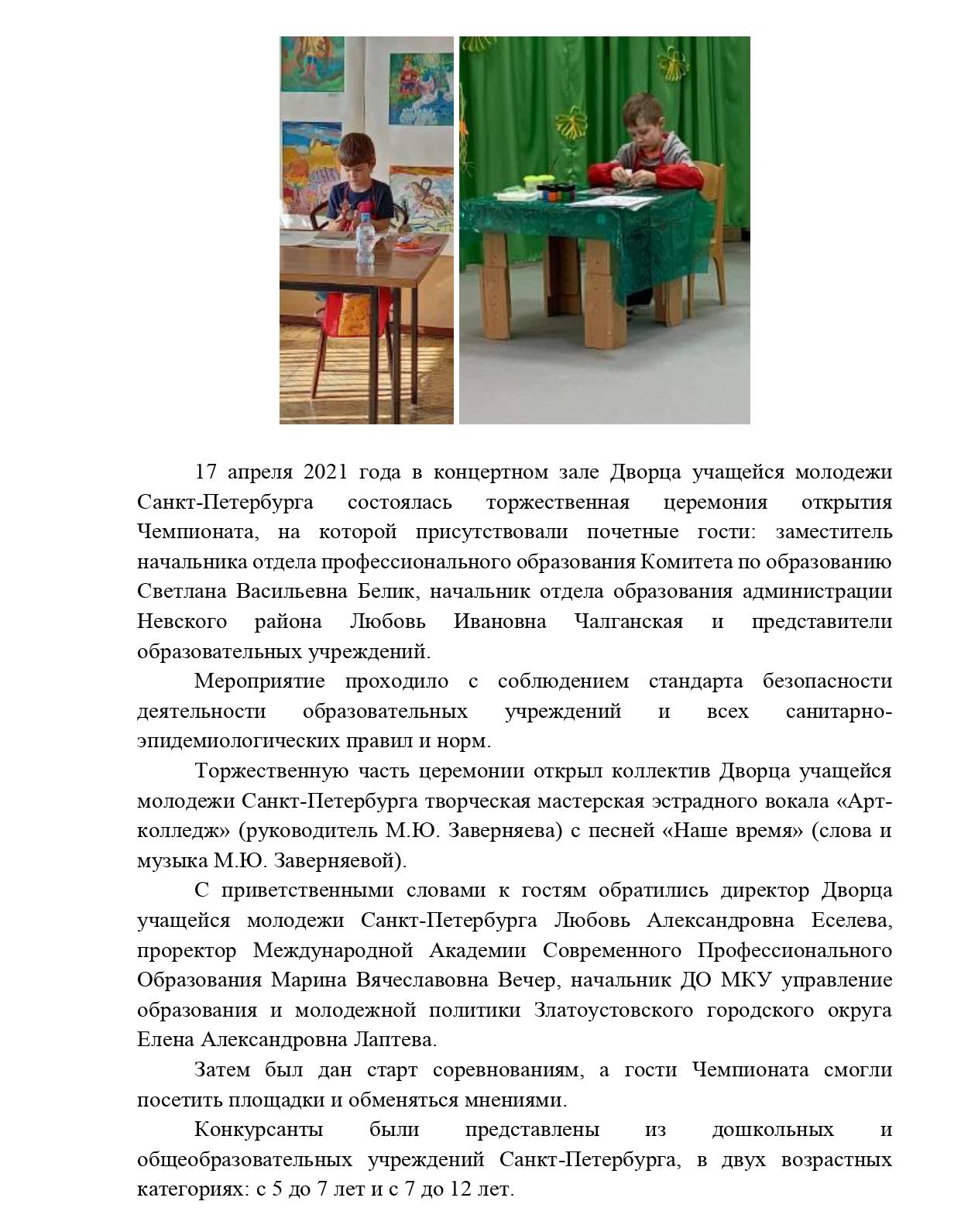 17 апреля 2021 года в концертном зале Дворца учащейся молодежи Санкт-Петербурга состоялась торжественная церемония открытия Чемпионата, на которой присутствовали почетные гости: заместитель начальника отдела профессионального образования Комитета по образованию Светлана Васильевна Белик, начальник отдела образования администрации Невского района Любовь Ивановна Чалганская и представители образовательных учреждений.

Мероприятие проходило с соблюдением стандарта безопасности деятельности образовательных учреждений и всех санитарно-эпидемиологических правил и норм.

Торжественную часть церемонии открыл коллектив Дворца учащейся молодежи Санкт-Петербурга творческая мастерская эстрадного вокала «Арт-колледж» (руководитель М.Ю. Заверняева) с песней «Наше время» (слова и музыка М.Ю. Заверняевой).

С приветственными словами к гостям обратились директор Дворца учащейся молодежи Санкт-Петербурга Любовь Александровна Еселева, проректор Международной Академии Современного Профессионального Образования Марина Вячеславовна Вечер, начальник ДО МКУ управление образования и молодежной политики Златоустовского городского округа Елена Александровна Лаптева.

Затем был дан старт соревнованиям, а гости Чемпионата смогли посетить площадки и обменяться мнениями.

Конкурсанты были представлены из дошкольных и общеобразовательных учреждений Санкт-Петербурга, в двух возрастных категориях: с 5 до 7 лет и с 7 до 12 лет.